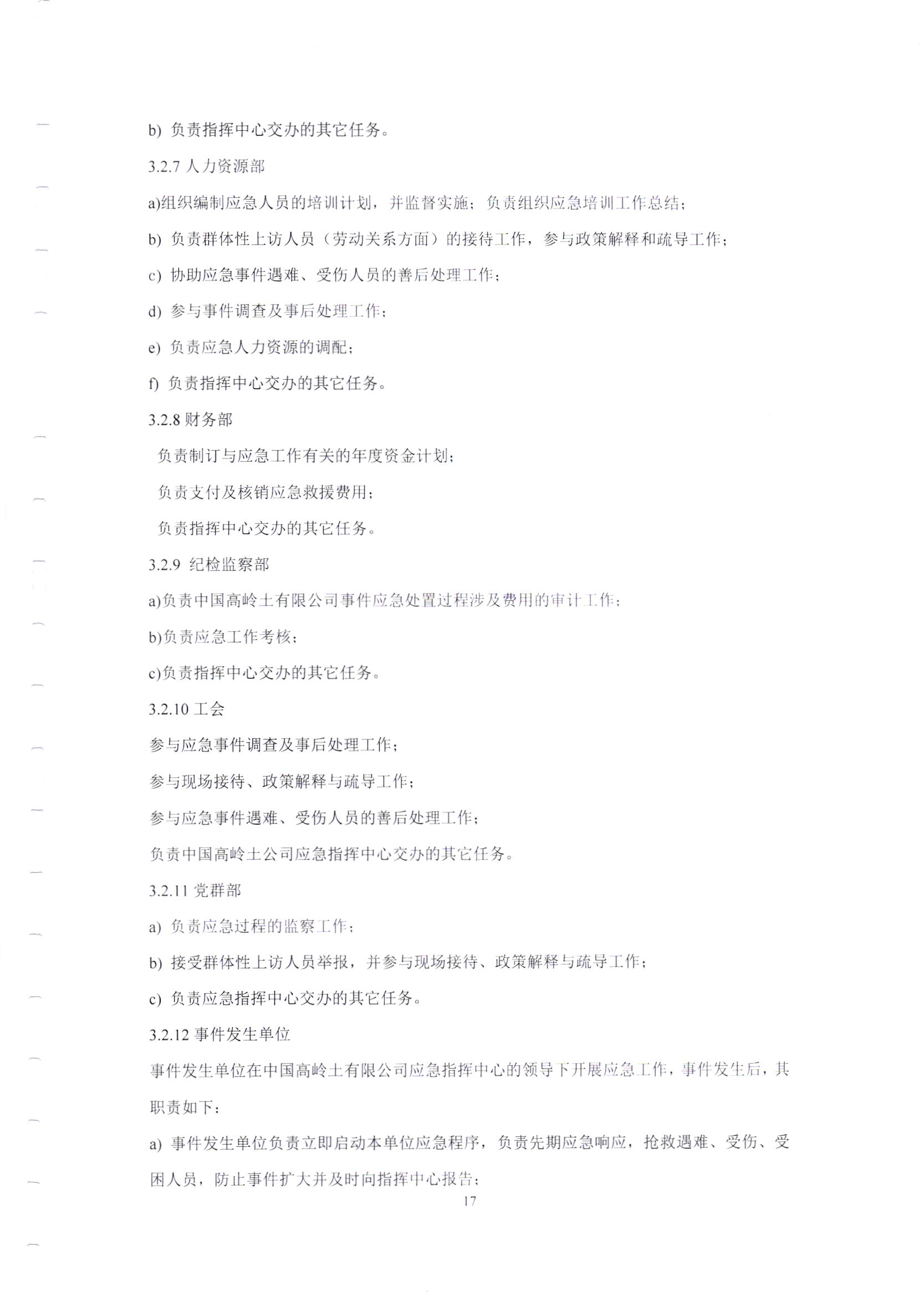 b) 负责指挥中心交办的其它任务。

3.2.7 人力资源部

a)组织编制应急人员的培训计划，并监督实施；负责组织应急培训工作总结；

b) 负责群体性上访人员（劳动关系方面）的接待工作，参与政策解释和疏导工作；

c) 协助应急事件遇难、受伤人员的善后处理工作；

d) 参与事件调查及事后处理工作；

e) 负责应急人力资源的调配；

f) 负责指挥中心交办的其它任务。

3.2.8 财务部

负责制订与应急工作有关的年度资金计划；

负责支付及核销应急救援费用；

负责指挥中心交办的其它任务。

3.2.9 纪检监察部

a)负责中国高岭土有限公司事件应急处置过程涉及费用的审计工作；

b)负责应急工作考核；

c)负责指挥中心交办的其它任务。

3.2.10 工会

参与应急事件调查及事后处理工作；

参与现场接待、政策解释与疏导工作；

参与应急事件遇难、受伤人员的善后处理工作；

负责中国高岭土公司应急指挥中心交办的其它任务。

3.2.11 党群部

a) 负责应急过程的监察工作；

b) 接受群体性上访人员举报，并参与现场接待、政策解释与疏导工作；

c) 负责应急指挥中心交办的其它任务。

3.2.12 事件发生单位

事件发生单位在中国高岭土有限公司应急指挥中心的领导下开展应急工作，事件发生后，其职责如下：

a) 事件发生单位负责立即启动本单位应急程序，负责先期应急响应，抢救遇难、受伤、受困人员，防止事件扩大并及时向指挥中心报告；

17